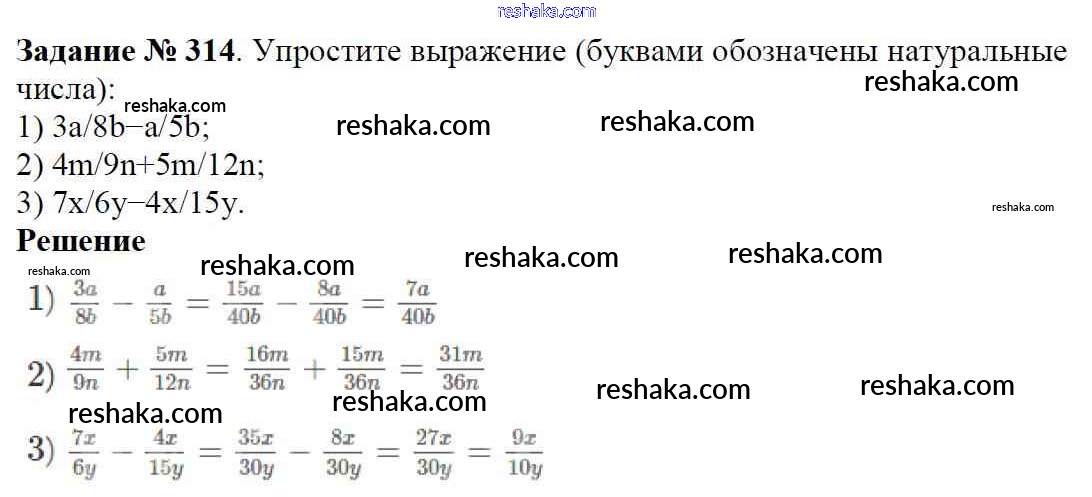 Задание № 314. Упростите выражение (буквами обозначены натуральные числа):
1) 3a/8b−a/5b;
2) 4m/9n+5m/12n;
3) 7x/6y−4x/15y.

Решение
1) $\frac{3a}{8b} - \frac{a}{5b} = \frac{15a}{40b} - \frac{8a}{40b} = \frac{7a}{40b}$

2) $\frac{4m}{9n} + \frac{5m}{12n} = \frac{16m}{36n} + \frac{15m}{36n} = \frac{31m}{36n}$

3) $\frac{7x}{6y} - \frac{4x}{15y} = \frac{35x}{30y} - \frac{8x}{30y} = \frac{27x}{30y} = \frac{9x}{10y}$

reshaka.com